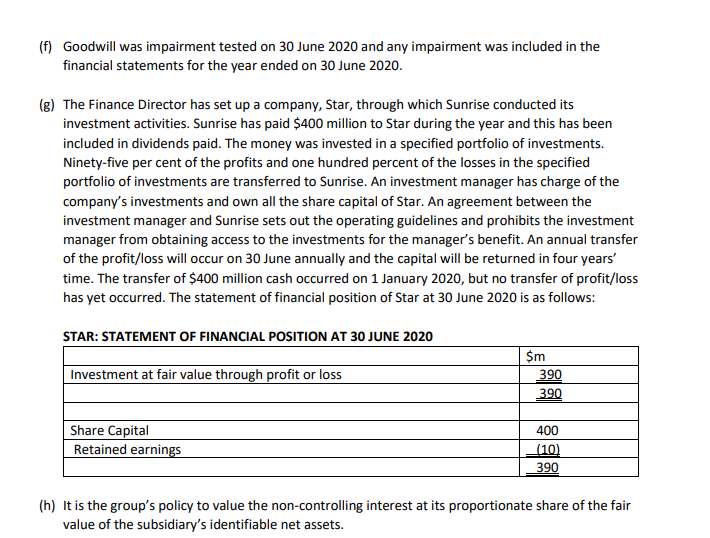 (f) Goodwill was impairment tested on 30 June 2020 and any impairment was included in the financial statements for the year ended on 30 June 2020.

(g) The Finance Director has set up a company, Star, through which Sunrise conducted its investment activities. Sunrise has paid $400 million to Star during the year and this has been included in dividends paid. The money was invested in a specified portfolio of investments. Ninety-five per cent of the profits and one hundred percent of the losses in the specified portfolio of investments are transferred to Sunrise. An investment manager has charge of the company's investments and own all the share capital of Star. An agreement between the investment manager and Sunrise sets out the operating guidelines and prohibits the investment manager from obtaining access to the investments for the manager's benefit. An annual transfer of the profit/loss will occur on 30 June annually and the capital will be returned in four years' time. The transfer of $400 million cash occurred on 1 January 2020, but no transfer of profit/loss has yet occurred. The statement of financial position of Star at 30 June 2020 is as follows:

STAR: STATEMENT OF FINANCIAL POSITION AT 30 JUNE 2020

| | $m |
|---|---|
| Investment at fair value through profit or loss | 390 |
| | 390 |
| | |
| Share Capital | 400 |
| Retained earnings | (10) |
| | 390 |

(h) It is the group's policy to value the non-controlling interest at its proportionate share of the fair value of the subsidiary's identifiable net assets.